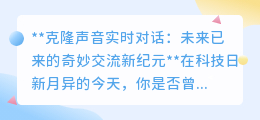 **克隆声音实时对话：未来已来的奇妙交流新纪元**在科技日新月异的今天，你是否曾...